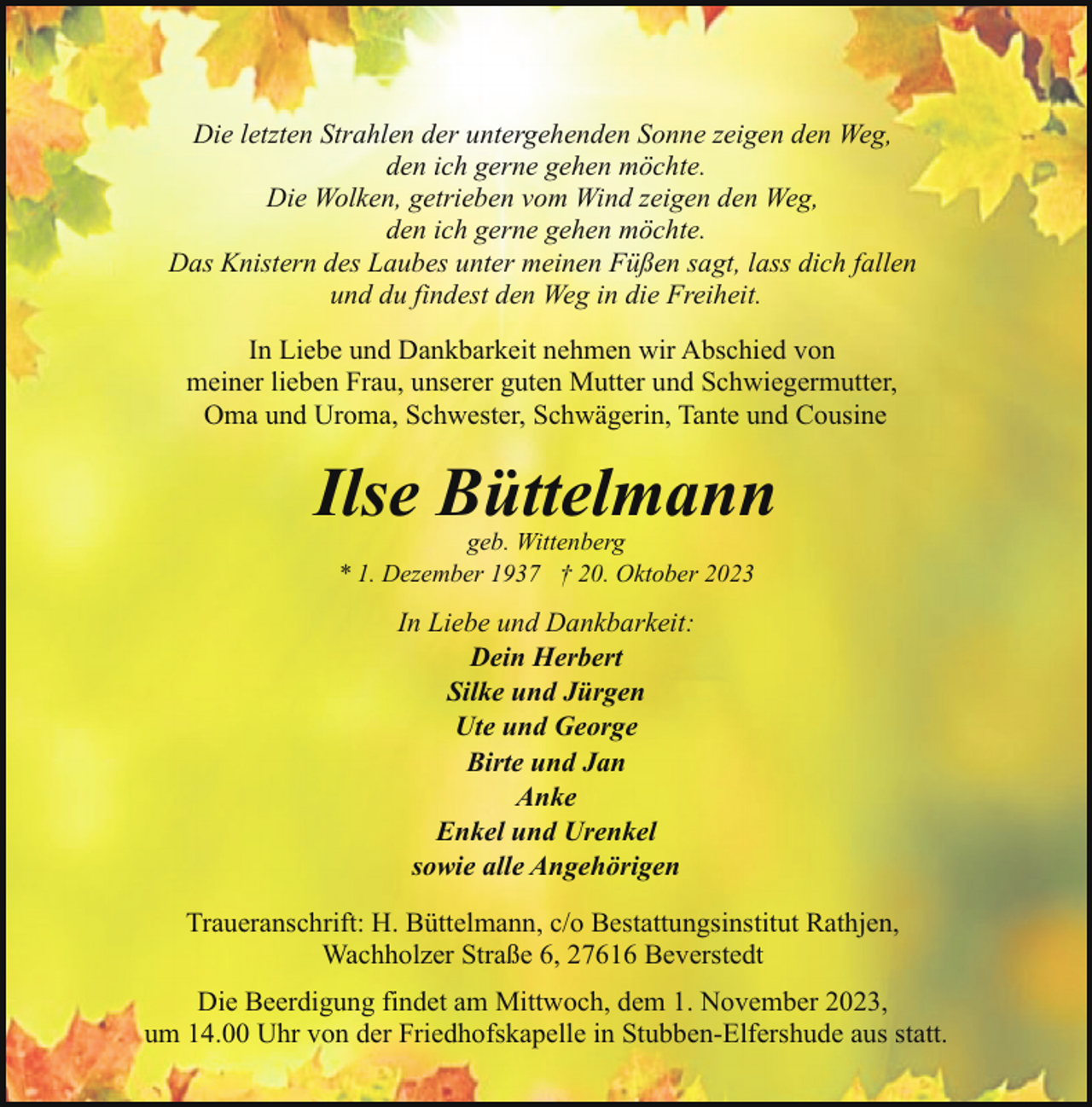 Die letzten Strahlen der untergehenden Sonne zeigen den Weg,
den ich gerne gehen möchte.
Die Wolken, getrieben vom Wind zeigen den Weg,
den ich gerne gehen möchte.
Das Knistern des Laubes unter meinen Füßen sagt, lass dich fallen
und du findest den Weg in die Freiheit.

In Liebe und Dankbarkeit nehmen wir Abschied von
meiner lieben Frau, unserer guten Mutter und Schwiegermutter,
Oma und Uroma, Schwester, Schwägerin, Tante und Cousine

Ilse Büttelmann
geb. Wittenberg
* 1. Dezember 1937 † 20. Oktober 2023

In Liebe und Dankbarkeit:
Dein Herbert
Silke und Jürgen
Ute und George
Birte und Jan
Anke
Enkel und Urenkel
sowie alle Angehörigen

Traueranschrift: H. Büttelmann, c/o Bestattungsinstitut Rathjen,
Wachholzer Straße 6, 27616 Beverstedt

Die Beerdigung findet am Mittwoch, dem 1. November 2023,
um 14.00 Uhr von der Friedhofskapelle in Stubben-Elfershude aus statt.